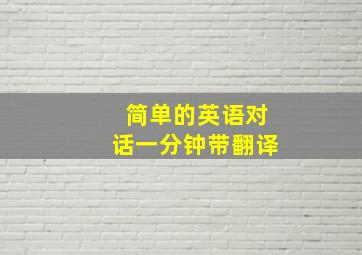 简单的英语对话一分钟带翻译